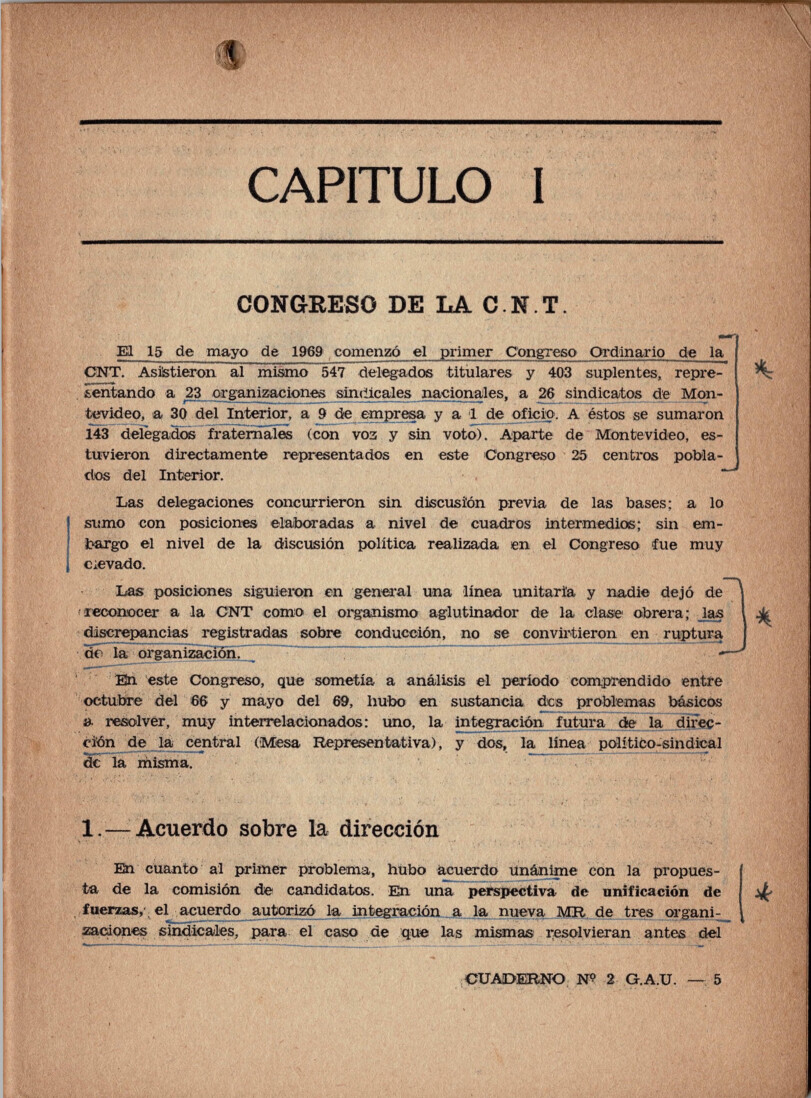 CAPITULO I

CONGRESO DE LA C.N.T.

El 15 de mayo de 1969 comenzó el primer Congreso Ordinario de la CNT. Asistieron al mismo 547 delegados titulares y 403 suplentes, representando a 23 organizaciones sindicales nacionales, a 26 sindicatos de Montevideo, a 30 del Interior, a 9 de empresa y a 1 de oficio. A éstos se sumaron 143 delegados fraternales (con voz y sin voto). Aparte de Montevideo, estuvieron directamente representados en este Congreso 25 centros poblados del Interior.

Las delegaciones concurrieron sin discusión previa de las bases; a lo sumo con posiciones elaboradas a nivel de cuadros intermedios; sin embargo el nivel de la discusión política realizada en el Congreso fue muy elevado.

Las posiciones siguieron en general una línea unitaria y nadie dejó de reconocer a la CNT como el organismo aglutinador de la clase obrera; las discrepancias registradas sobre conducción, no se convirtieron en ruptura de la organización.

En este Congreso, que sometía a análisis el período comprendido entre octubre del 66 y mayo del 69, hubo en sustancia dos problemas básicos a resolver, muy interrelacionados: uno, la integración futura de la dirección de la central (Mesa Representativa), y dos, la línea político-sindical de la misma.

1.— Acuerdo sobre la dirección

En cuanto al primer problema, hubo acuerdo unánime con la propuesta de la comisión de candidatos. En una perspectiva de unificación de fuerzas, el acuerdo autorizó la integración a la nueva MR de tres organizaciones sindicales, para el caso de que las mismas resolvieran antes del

CUADERNO Nº 2 G.A.U. — 5